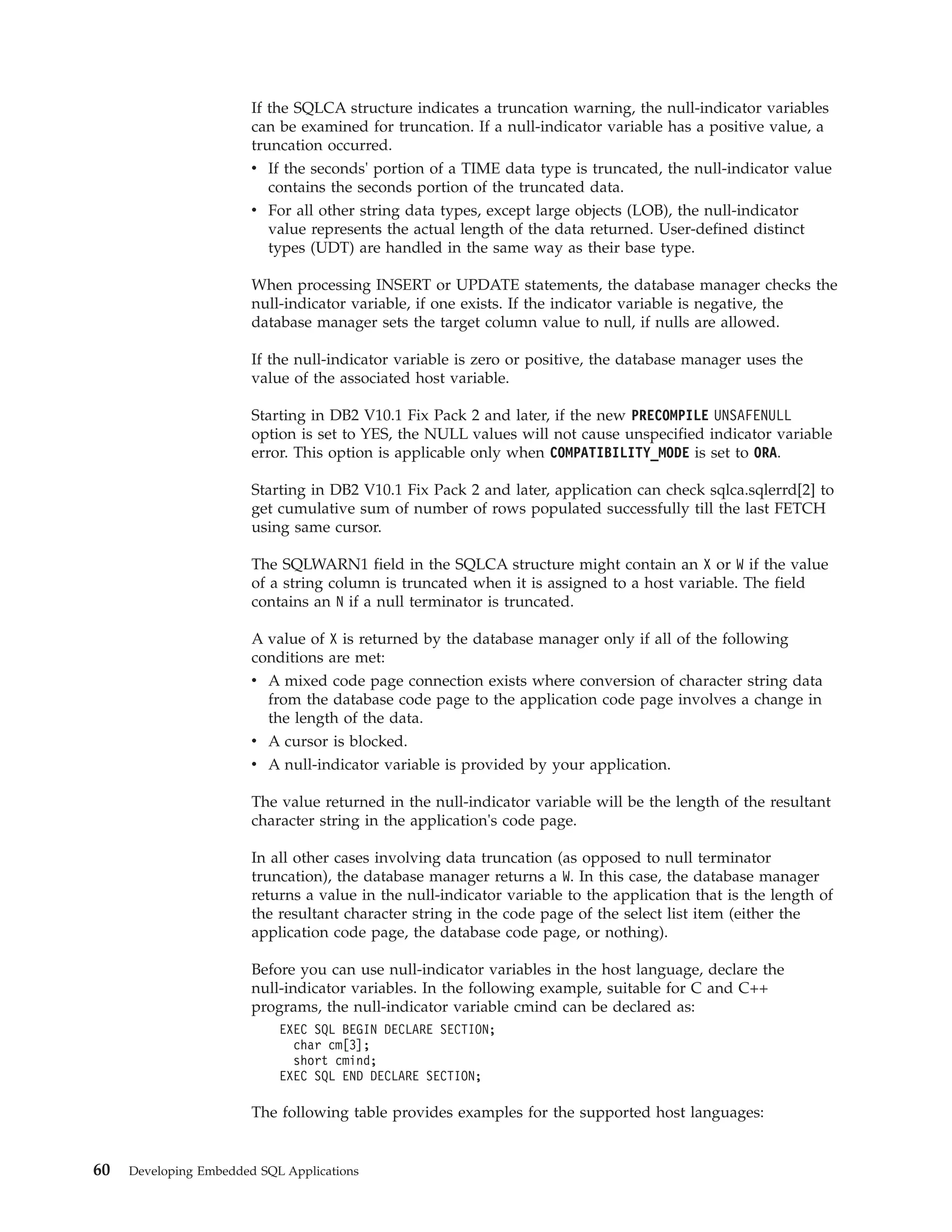 If the SQLCA structure indicates a truncation warning, the null-indicator variables can be examined for truncation. If a null-indicator variable has a positive value, a truncation occurred.

• If the seconds' portion of a TIME data type is truncated, the null-indicator value contains the seconds portion of the truncated data.
• For all other string data types, except large objects (LOB), the null-indicator value represents the actual length of the data returned. User-defined distinct types (UDT) are handled in the same way as their base type.

When processing INSERT or UPDATE statements, the database manager checks the null-indicator variable, if one exists. If the indicator variable is negative, the database manager sets the target column value to null, if nulls are allowed.

If the null-indicator variable is zero or positive, the database manager uses the value of the associated host variable.

Starting in DB2 V10.1 Fix Pack 2 and later, if the new PRECOMPILE UNSAFENULL option is set to YES, the NULL values will not cause unspecified indicator variable error. This option is applicable only when COMPATIBILITY_MODE is set to ORA.

Starting in DB2 V10.1 Fix Pack 2 and later, application can check sqlca.sqlerrd[2] to get cumulative sum of number of rows populated successfully till the last FETCH using same cursor.

The SQLWARN1 field in the SQLCA structure might contain an X or W if the value of a string column is truncated when it is assigned to a host variable. The field contains an N if a null terminator is truncated.

A value of X is returned by the database manager only if all of the following conditions are met:

• A mixed code page connection exists where conversion of character string data from the database code page to the application code page involves a change in the length of the data.
• A cursor is blocked.
• A null-indicator variable is provided by your application.

The value returned in the null-indicator variable will be the length of the resultant character string in the application's code page.

In all other cases involving data truncation (as opposed to null terminator truncation), the database manager returns a W. In this case, the database manager returns a value in the null-indicator variable to the application that is the length of the resultant character string in the code page of the select list item (either the application code page, the database code page, or nothing).

Before you can use null-indicator variables in the host language, declare the null-indicator variables. In the following example, suitable for C and C++ programs, the null-indicator variable cmind can be declared as:

EXEC SQL BEGIN DECLARE SECTION;
  char cm[3];
  short cmind;
EXEC SQL END DECLARE SECTION;

The following table provides examples for the supported host languages:

60 Developing Embedded SQL Applications